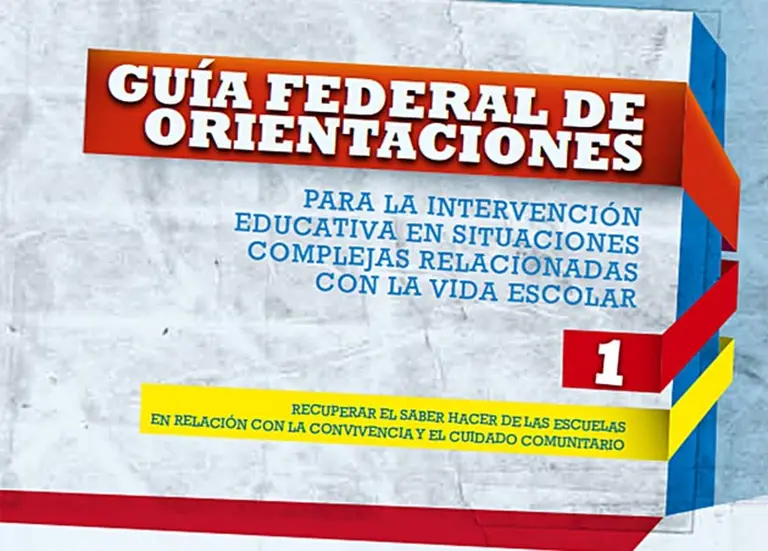 GUÍA FEDERAL DE ORIENTACIONES

PARA LA INTERVENCIÓN EDUCATIVA EN SITUACIONES COMPLEJAS RELACIONADAS CON LA VIDA ESCOLAR

1

RECUPERAR EL SABER HACER DE LAS ESCUELAS EN RELACIÓN CON LA CONVIVENCIA Y EL CUIDADO COMUNITARIO